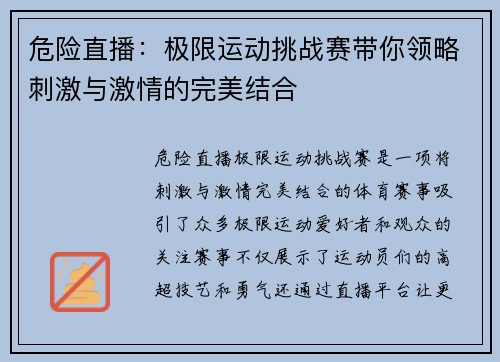 危险直播：极限运动挑战赛带你领略刺激与激情的完美结合

危险直播极限运动挑战赛是一项将刺激与激情完美结合的体育赛事吸引了众多极限运动爱好者和观众的关注赛事不仅展示了运动员们的高超技艺和勇气还通过直播平台让更